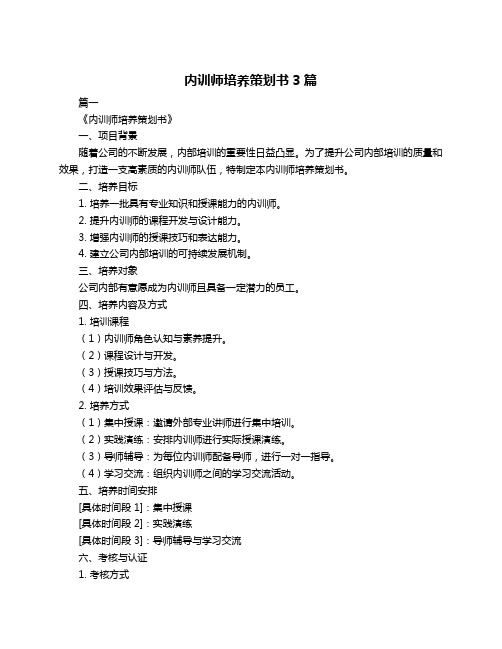 内训师培养策划书 3 篇

篇一

《内训师培养策划书》

一、项目背景

随着公司的不断发展，内部培训的重要性日益凸显。为了提升公司内部培训的质量和效果，打造一支高素质的内训师队伍，特制定本内训师培养策划书。

二、培养目标

1. 培养一批具有专业知识和授课能力的内训师。

2. 提升内训师的课程开发与设计能力。

3. 增强内训师的授课技巧和表达能力。

4. 建立公司内部培训的可持续发展机制。

三、培养对象

公司内部有意愿成为内训师且具备一定潜力的员工。

四、培养内容及方式

1. 培训课程

（1）内训师角色认知与素养提升。

（2）课程设计与开发。

（3）授课技巧与方法。

（4）培训效果评估与反馈。

2. 培养方式

（1）集中授课：邀请外部专业讲师进行集中培训。

（2）实践演练：安排内训师进行实际授课演练。

（3）导师辅导：为每位内训师配备导师，进行一对一指导。

（4）学习交流：组织内训师之间的学习交流活动。

五、培养时间安排

[具体时间段 1]：集中授课

[具体时间段 2]：实践演练

[具体时间段 3]：导师辅导与学习交流

六、考核与认证

1. 考核方式